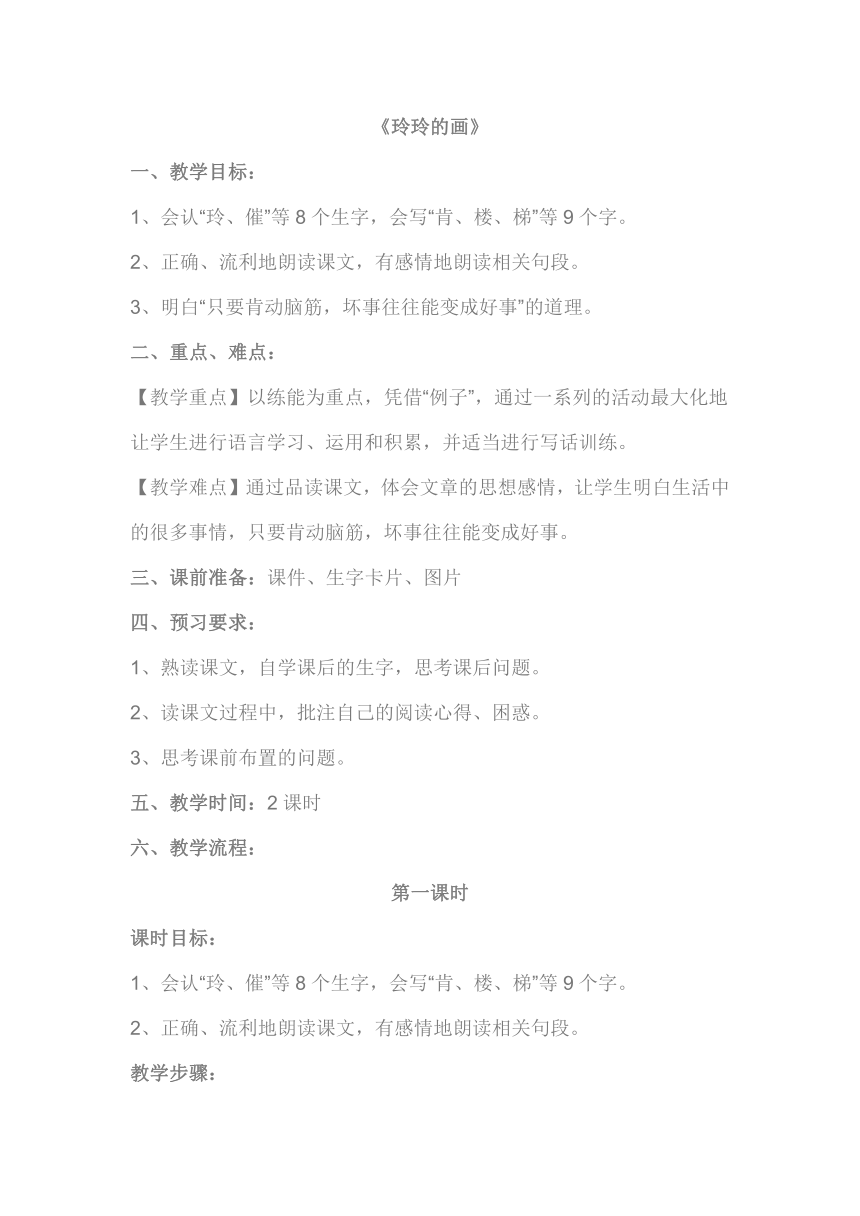 《玲玲的画》

一、教学目标：

1、会认“玲、催”等 8 个生字，会写“肯、楼、梯”等 9 个字。

2、正确、流利地朗读课文，有感情地朗读相关句段。

3、明白“只要肯动脑筋，坏事往往能变成好事”的道理。

二、重点、难点：

【教学重点】以练能为重点，凭借“例子”，通过一系列的活动最大化地让学生进行语言学习、运用和积累，并适当进行写话训练。

【教学难点】通过品读课文，体会文章的思想感情，让学生明白生活中的很多事情，只要肯动脑筋，坏事往往能变成好事。

三、课前准备：课件、生字卡片、图片

四、预习要求：

1、熟读课文，自学课后的生字，思考课后问题。

2、读课文过程中，批注自己的阅读心得、困惑。

3、思考课前布置的问题。

五、教学时间：2 课时

六、教学流程：

第一课时

课时目标：

1、会认“玲、催”等 8 个生字，会写“肯、楼、梯”等 9 个字。

2、正确、流利地朗读课文，有感情地朗读相关句段。

教学步骤：